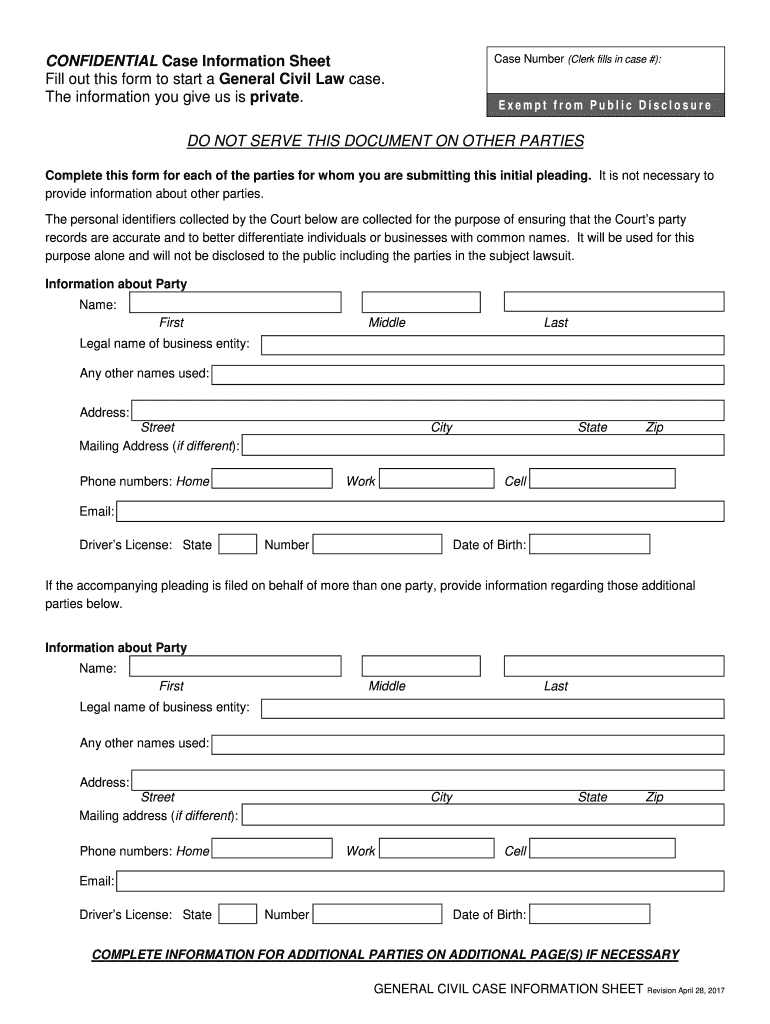 CONFIDENTIAL Case Information Sheet
Fill out this form to start a General Civil Law case.
The information you give us is private.

Case Number (Clerk fills in case #):

Exempt from Public Disclosure

DO NOT SERVE THIS DOCUMENT ON OTHER PARTIES

Complete this form for each of the parties for whom you are submitting this initial pleading. It is not necessary to provide information about other parties.

The personal identifiers collected by the Court below are collected for the purpose of ensuring that the Court's party records are accurate and to better differentiate individuals or businesses with common names. It will be used for this purpose alone and will not be disclosed to the public including the parties in the subject lawsuit.

Information about Party
Name:
First Middle Last
Legal name of business entity:
Any other names used:
Address:
Street City State Zip
Mailing Address (if different):
Phone numbers: Home Work Cell
Email:
Driver's License: State Number Date of Birth:

If the accompanying pleading is filed on behalf of more than one party, provide information regarding those additional parties below.

Information about Party
Name:
First Middle Last
Legal name of business entity:
Any other names used:
Address:
Street City State Zip
Mailing address (if different):
Phone numbers: Home Work Cell
Email:
Driver's License: State Number Date of Birth:

COMPLETE INFORMATION FOR ADDITIONAL PARTIES ON ADDITIONAL PAGE(S) IF NECESSARY

GENERAL CIVIL CASE INFORMATION SHEET Revision April 28, 2017